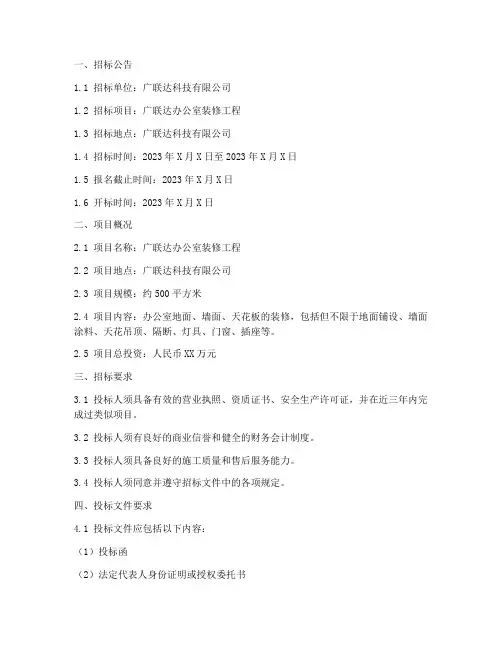 一、招标公告

1.1 招标单位：广联达科技有限公司

1.2 招标项目：广联达办公室装修工程

1.3 招标地点：广联达科技有限公司

1.4 招标时间：2023 年 X 月 X 日至 2023 年 X 月 X 日

1.5 报名截止时间：2023 年 X 月 X 日

1.6 开标时间：2023 年 X 月 X 日

二、项目概况

2.1 项目名称：广联达办公室装修工程

2.2 项目地点：广联达科技有限公司

2.3 项目规模：约 500 平方米

2.4 项目内容：办公室地面、墙面、天花板的装修，包括但不限于地面铺设、墙面涂料、天花吊顶、隔断、灯具、门窗、插座等。

2.5 项目总投资：人民币 XX 万元

三、招标要求

3.1 投标人须具备有效的营业执照、资质证书、安全生产许可证，并在近三年内完成过类似项目。

3.2 投标人须有良好的商业信誉和健全的财务会计制度。

3.3 投标人须具备良好的施工质量和售后服务能力。

3.4 投标人须同意并遵守招标文件中的各项规定。

四、投标文件要求

4.1 投标文件应包括以下内容：

（1）投标函

（2）法定代表人身份证明或授权委托书